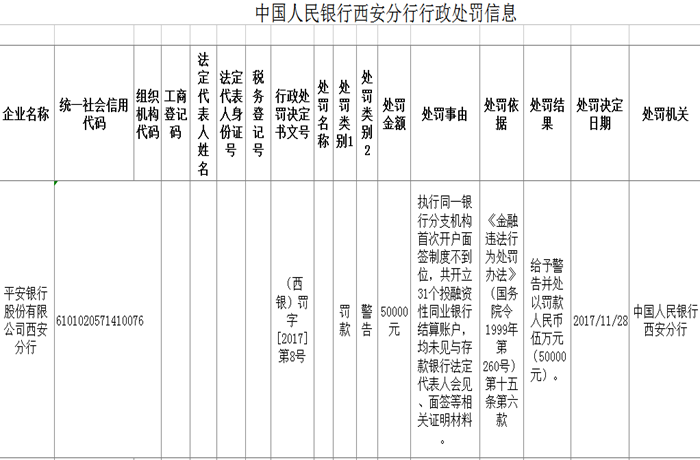 中国人民银行西安分行行政处罚信息

| 企业名称 | 统一社会信用代码 | 组织机构代码 | 工商登记码 | 法定代表人姓名 | 法定代表人身份证号 | 税务登记号 | 行政处罚决定书文号 | 处罚名称 | 处罚类别1 | 处罚类别2 | 处罚金额 | 处罚事由 | 处罚依据 | 处罚结果 | 处罚决定日期 | 处罚机关 |
|---|---|---|---|---|---|---|---|---|---|---|---|---|---|---|---|---|
| 平安银行股份有限公司西安分行 | 6101020571410076 | | | | | | （西银）罚字[2017]第8号 | | 罚款 | 警告 | 50000元 | 执行同一银行分支机构首次开户面签制度不到位，共开立31个投融资性同业银行结算账户，均未见与存款银行法定代表人会见、面签等相关证明材料。 | 《金融违法行为处罚办法》（国务院令1999年第260号）第十五条第六款 | 给予警告并处以罚款人民币伍万元（50000元）。 | 2017/11/28 | 中国人民银行西安分行 |